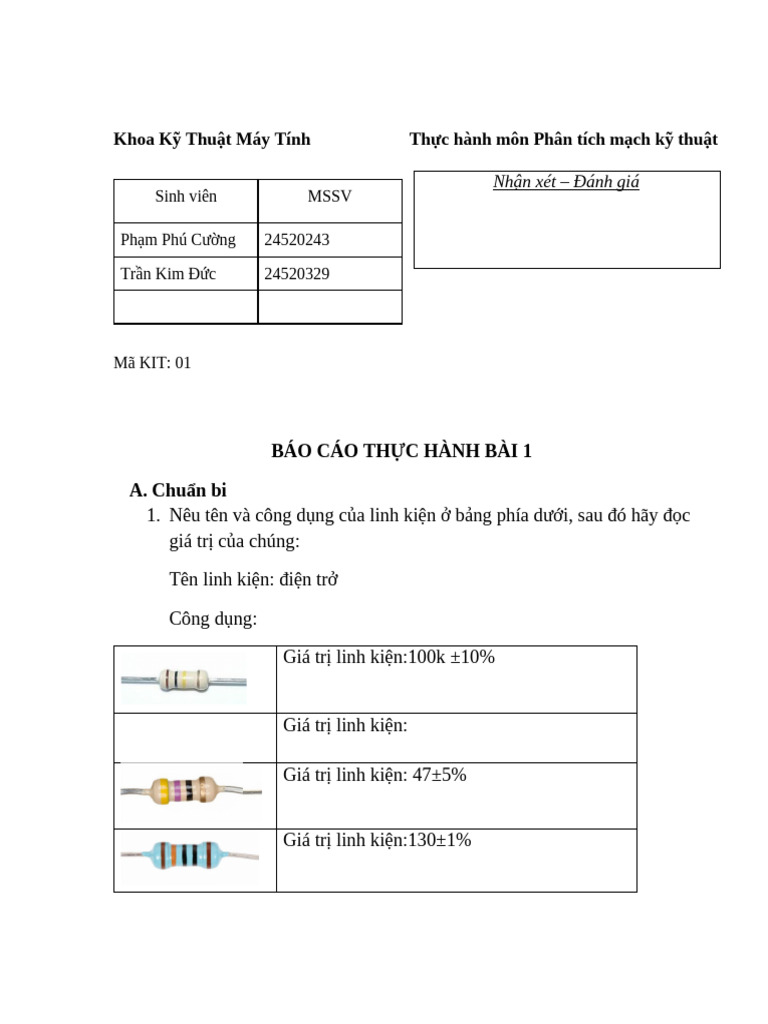 Khoa Kỹ Thuật Máy Tính

Thực hành môn Phân tích mạch kỹ thuật

| Sinh viên | MSSV |
|---|---|
| Phạm Phú Cường | 24520243 |
| Trần Kim Đức | 24520329 |
| | |

Nhận xét – Đánh giá

Mã KIT: 01

BÁO CÁO THỰC HÀNH BÀI 1

A. Chuẩn bi

1. Nêu tên và công dụng của linh kiện ở bảng phía dưới, sau đó hãy đọc giá trị của chúng:

Tên linh kiện: điện trở

Công dụng:

| | |
|---|---|
| | Giá trị linh kiện:100k ±10% |
| | Giá trị linh kiện: |
| | Giá trị linh kiện: 47±5% |
| | Giá trị linh kiện:130±1% |